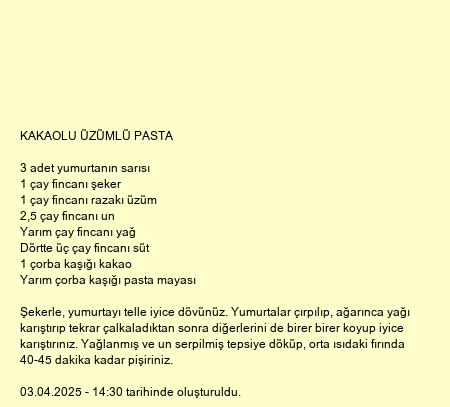 KAKAOLU ÜZÜMLÜ PASTA

3 adet yumurtanın sarısı
1 çay fincanı şeker
1 çay fincanı razakı üzüm
2,5 çay fincanı un
Yarım çay fincanı yağ
Dörtte üç çay fincanı süt
1 çorba kaşığı kakao
Yarım çorba kaşığı pasta mayası

Şekerle, yumurtayı telle iyice dövünüz. Yumurtalar çırpılıp, ağarınca yağı karıştırıp tekrar çalkaladıktan sonra diğerlerini de birer birer koyup iyice karıştırınız. Yağlanmış ve un serpilmiş tepsiye döküp, orta ısıdaki fırında 40-45 dakika kadar pişiriniz.

03.04.2025 - 14:30 tarihinde oluşturuldu.